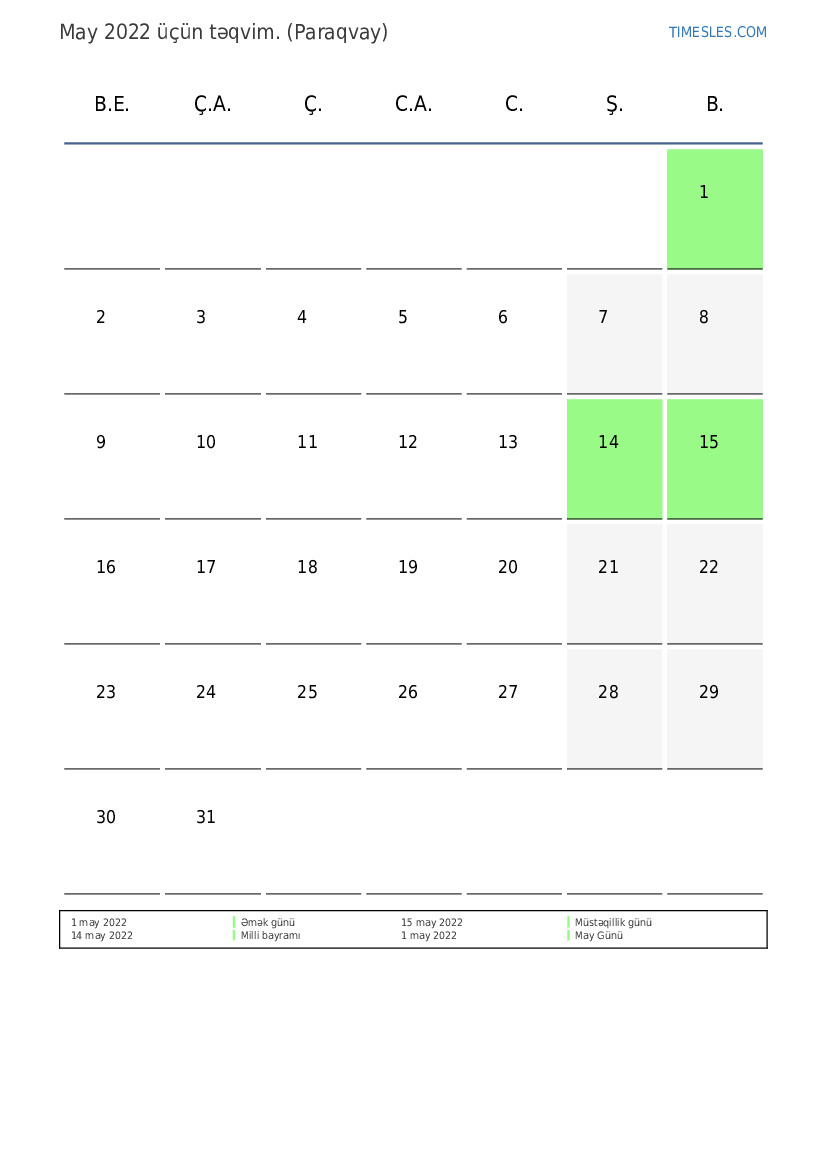 May 2022 üçün təqvim. (Paraqvay)

TIMESLES.COM

| B.E. | Ç.A. | Ç. | C.A. | C. | Ş. | B. |
|---|---|---|---|---|---|---|
| | | | | | | 1 |
| 2 | 3 | 4 | 5 | 6 | 7 | 8 |
| 9 | 10 | 11 | 12 | 13 | 14 | 15 |
| 16 | 17 | 18 | 19 | 20 | 21 | 22 |
| 23 | 24 | 25 | 26 | 27 | 28 | 29 |
| 30 | 31 | | | | | |

| | | | |
|---|---|---|---|
| 1 may 2022 | Əmək günü | 15 may 2022 | Müstəqillik günü |
| 14 may 2022 | Milli bayramı | 1 may 2022 | May Günü |